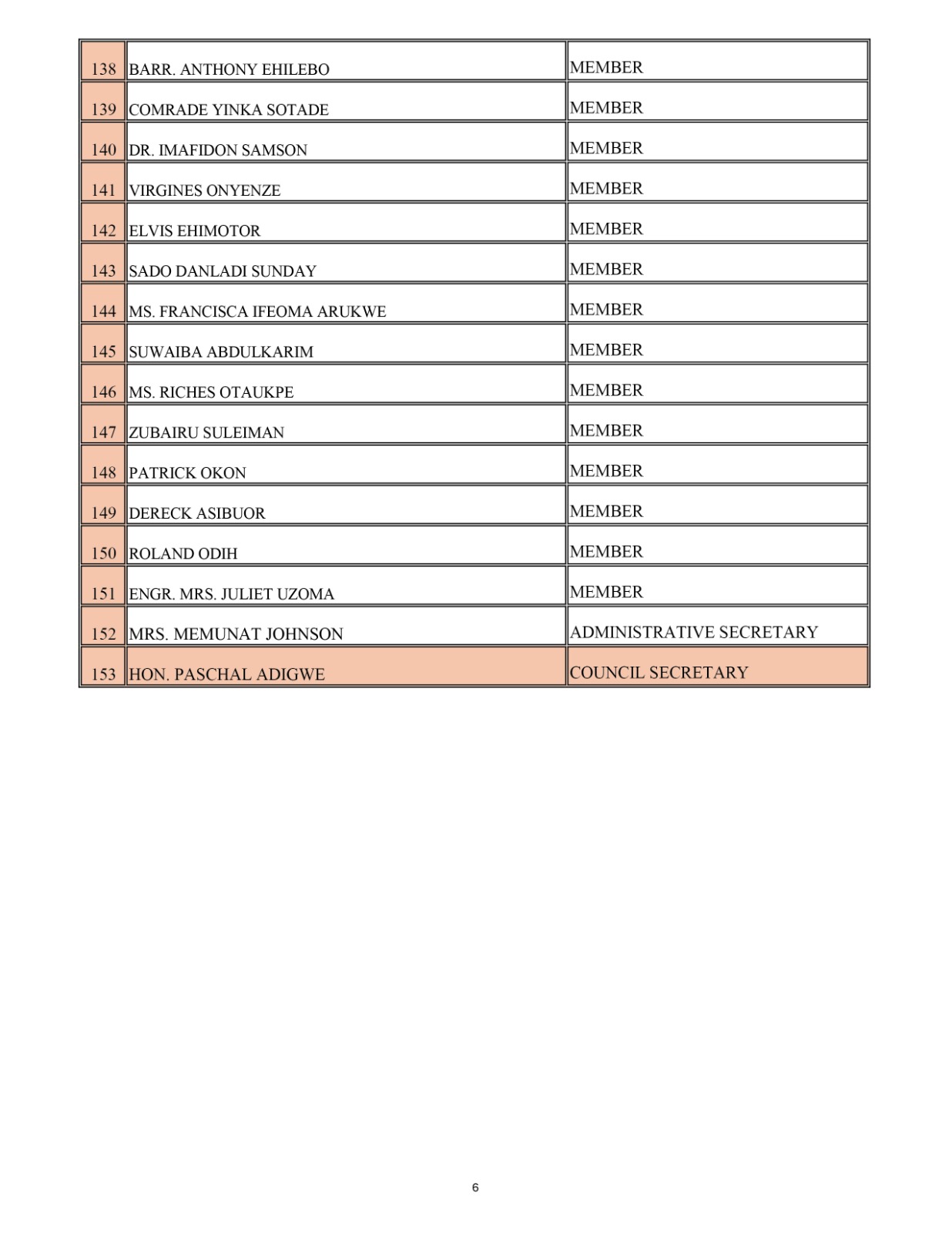 | | | |
|---|---|---|
| 138 | BARR. ANTHONY EHILEBO | MEMBER |
| 139 | COMRADE YINKA SOTADE | MEMBER |
| 140 | DR. IMAFIDON SAMSON | MEMBER |
| 141 | VIRGINES ONYENZE | MEMBER |
| 142 | ELVIS EHIMOTOR | MEMBER |
| 143 | SADO DANLADI SUNDAY | MEMBER |
| 144 | MS. FRANCISCA IFEOMA ARUKWE | MEMBER |
| 145 | SUWAIBA ABDULKARIM | MEMBER |
| 146 | MS. RICHES OTAUKPE | MEMBER |
| 147 | ZUBAIRU SULEIMAN | MEMBER |
| 148 | PATRICK OKON | MEMBER |
| 149 | DERECK ASIBUOR | MEMBER |
| 150 | ROLAND ODIH | MEMBER |
| 151 | ENGR. MRS. JULIET UZOMA | MEMBER |
| 152 | MRS. MEMUNAT JOHNSON | ADMINISTRATIVE SECRETARY |
| 153 | HON. PASCHAL ADIGWE | COUNCIL SECRETARY |

6